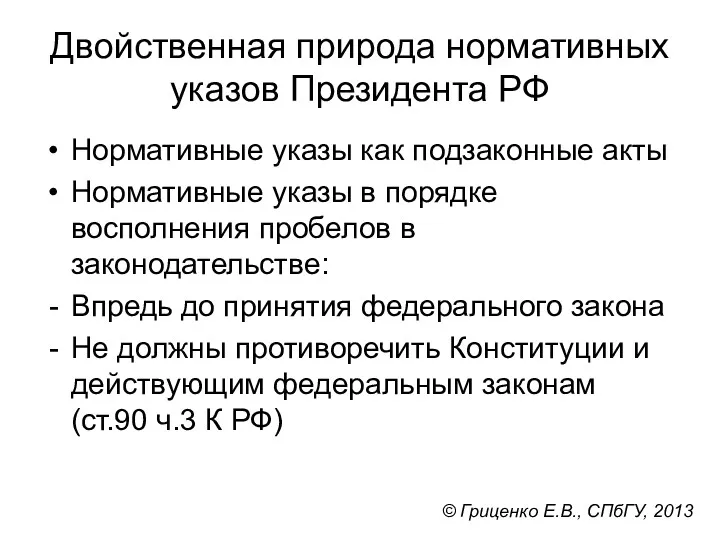 Двойственная природа нормативных указов Президента РФ

• Нормативные указы как подзаконные акты

• Нормативные указы в порядке восполнения пробелов в законодательстве:

- Впредь до принятия федерального закона

- Не должны противоречить Конституции и действующим федеральным законам (ст.90 ч.3 К РФ)

© Гриценко Е.В., СПбГУ, 2013